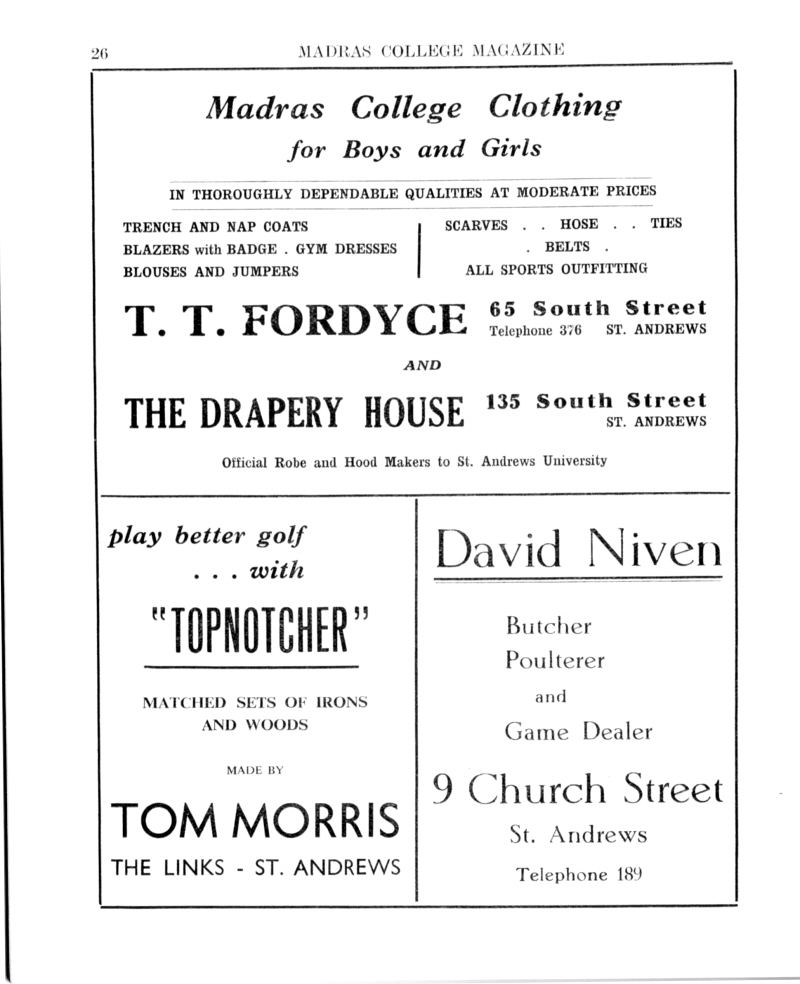 26 MADRAS COLLEGE MAGAZINE

Madras College Clothing
for Boys and Girls

IN THOROUGHLY DEPENDABLE QUALITIES AT MODERATE PRICES

TRENCH AND NAP COATS
BLAZERS with BADGE . GYM DRESSES
BLOUSES AND JUMPERS

SCARVES . . HOSE . . TIES
. BELTS .
ALL SPORTS OUTFITTING

T. T. FORDYCE 65 South Street
Telephone 376 ST. ANDREWS

AND

THE DRAPERY HOUSE 135 South Street
ST. ANDREWS

Official Robe and Hood Makers to St. Andrews University

play better golf
. . . with

"TOPNOTCHER"

MATCHED SETS OF IRONS AND WOODS

MADE BY

TOM MORRIS
THE LINKS - ST. ANDREWS

David Niven

Butcher
Poulterer
and
Game Dealer

9 Church Street
St. Andrews
Telephone 189